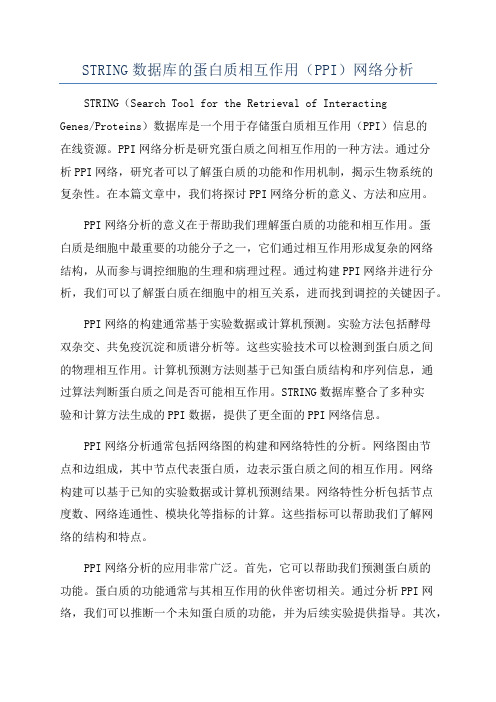 STRING 数据库的蛋白质相互作用（PPI）网络分析

STRING（Search Tool for the Retrieval of Interacting Genes/Proteins）数据库是一个用于存储蛋白质相互作用（PPI）信息的在线资源。PPI 网络分析是研究蛋白质之间相互作用的一种方法。通过分析 PPI 网络，研究者可以了解蛋白质的功能和作用机制，揭示生物系统的复杂性。在本篇文章中，我们将探讨 PPI 网络分析的意义、方法和应用。

PPI 网络分析的意义在于帮助我们理解蛋白质的功能和相互作用。蛋白质是细胞中最重要的功能分子之一，它们通过相互作用形成复杂的网络结构，从而参与调控细胞的生理和病理过程。通过构建 PPI 网络并进行分析，我们可以了解蛋白质在细胞中的相互关系，进而找到调控的关键因子。

PPI 网络的构建通常基于实验数据或计算机预测。实验方法包括酵母双杂交、共免疫沉淀和质谱分析等。这些实验技术可以检测到蛋白质之间的物理相互作用。计算机预测方法则基于已知蛋白质结构和序列信息，通过算法判断蛋白质之间是否可能相互作用。STRING 数据库整合了多种实验和计算方法生成的 PPI 数据，提供了更全面的 PPI 网络信息。

PPI 网络分析通常包括网络图的构建和网络特性的分析。网络图由节点和边组成，其中节点代表蛋白质，边表示蛋白质之间的相互作用。网络构建可以基于已知的实验数据或计算机预测结果。网络特性分析包括节点度数、网络连通性、模块化等指标的计算。这些指标可以帮助我们了解网络的结构和特点。

PPI 网络分析的应用非常广泛。首先，它可以帮助我们预测蛋白质的功能。蛋白质的功能通常与其相互作用的伙伴密切相关。通过分析 PPI 网络，我们可以推断一个未知蛋白质的功能，并为后续实验提供指导。其次，